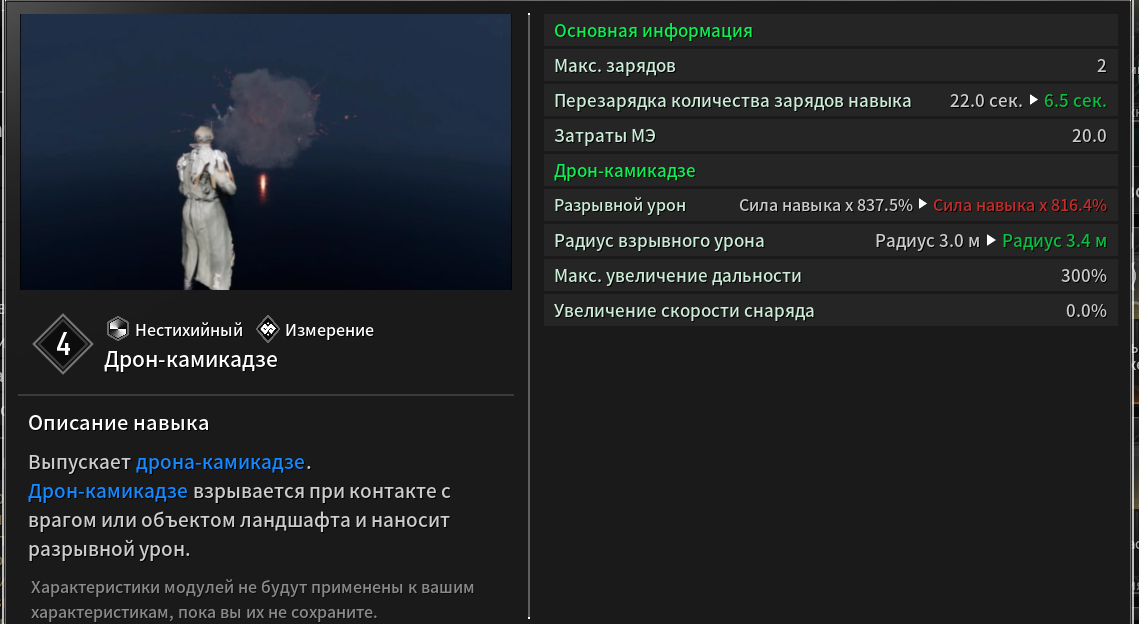 4
Нестихийный Измерение
Дрон-камикадзе

Описание навыка

Выпускает дрона-камикадзе.
Дрон-камикадзе взрывается при контакте с врагом или объектом ландшафта и наносит разрывной урон.

Характеристики модулей не будут применены к вашим характеристикам, пока вы их не сохраните.

Основная информация
| | |
|---|---|
| Макс. зарядов | 2 |
| Перезарядка количества зарядов навыка | 22.0 сек. ▶ 6.5 сек. |
| Затраты МЭ | 20.0 |

Дрон-камикадзе
| | |
|---|---|
| Разрывной урон | Сила навыка x 837.5% ▶ Сила навыка x 816.4% |
| Радиус взрывного урона | Радиус 3.0 м ▶ Радиус 3.4 м |
| Макс. увеличение дальности | 300% |
| Увеличение скорости снаряда | 0.0% |